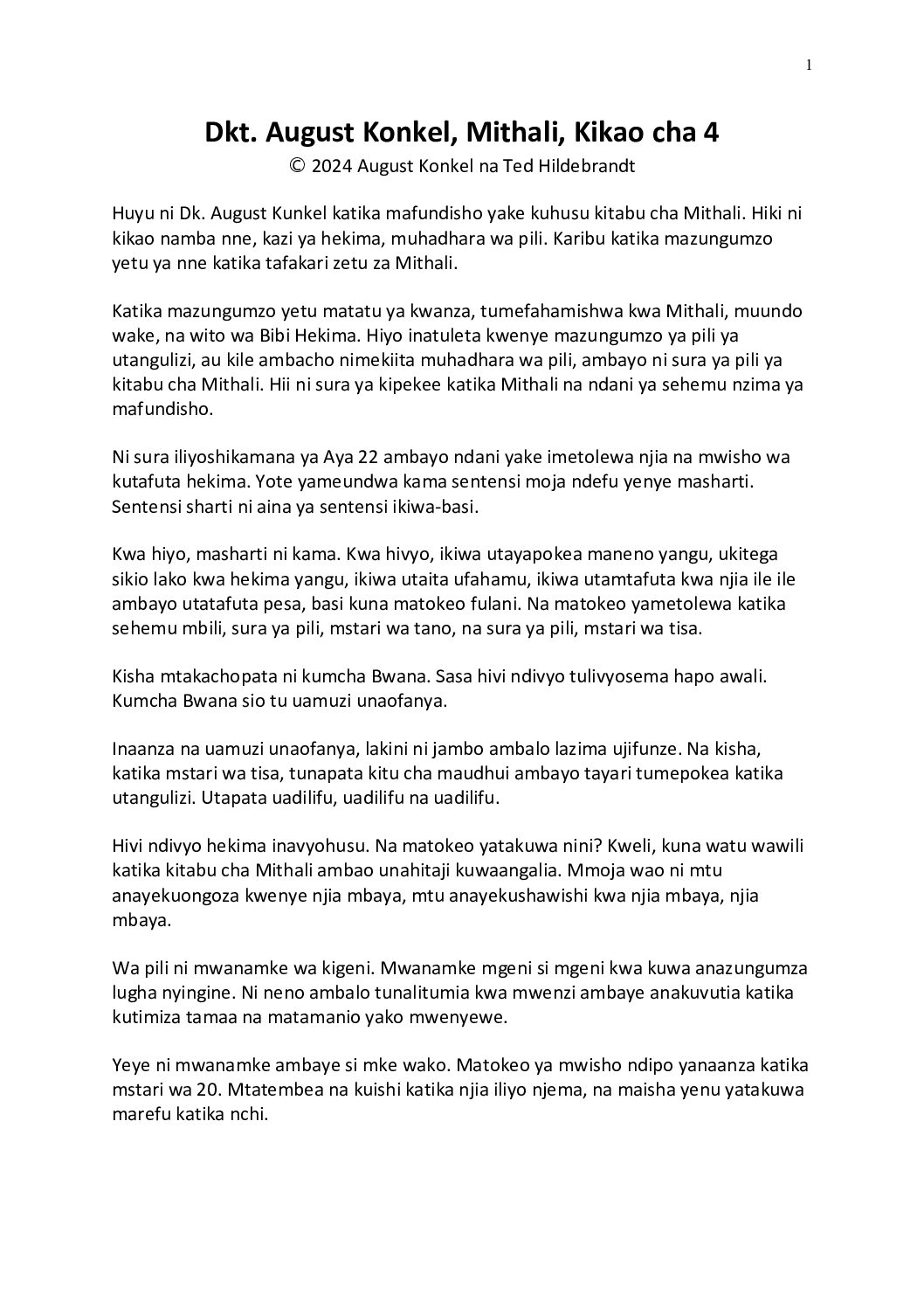 1

Dkt. August Konkel, Mithali, Kikao cha 4
© 2024 August Konkel na Ted Hildebrandt

Huyu ni Dk. August Kunkel katika mafundisho yake kuhusu kitabu cha Mithali. Hiki ni kikao namba nne, kazi ya hekima, muhadhara wa pili. Karibu katika mazungumzo yetu ya nne katika tafakari zetu za Mithali.

Katika mazungumzo yetu matatu ya kwanza, tumefahamishwa kwa Mithali, muundo wake, na wito wa Bibi Hekima. Hiyo inatuleta kwenye mazungumzo ya pili ya utangulizi, au kile ambacho nimekiita muhadhara wa pili, ambayo ni sura ya pili ya kitabu cha Mithali. Hii ni sura ya kipekee katika Mithali na ndani ya sehemu nzima ya mafundisho.

Ni sura iliyoshikamana ya Aya 22 ambayo ndani yake imetolewa njia na mwisho wa kutafuta hekima. Yote yameundwa kama sentensi moja ndefu yenye masharti. Sentensi sharti ni aina ya sentensi ikiwa-basi.

Kwa hiyo, masharti ni kama. Kwa hivyo, ikiwa utayapokea maneno yangu, ukitega sikio lako kwa hekima yangu, ikiwa utaita ufahamu, ikiwa utamtafuta kwa njia ile ile ambayo utatafuta pesa, basi kuna matokeo fulani. Na matokeo yametolewa katika sehemu mbili, sura ya pili, mstari wa tano, na sura ya pili, mstari wa tisa.

Kisha mtakachopata ni kumcha Bwana. Sasa hivi ndivyo tulivyosema hapo awali. Kumcha Bwana sio tu uamuzi unaofanya.

Inaanza na uamuzi unaofanya, lakini ni jambo ambalo lazima ujifunze. Na kisha, katika mstari wa tisa, tunapata kitu cha maudhui ambayo tayari tumepokea katika utangulizi. Utapata uadilifu, uadilifu na uadilifu.

Hivi ndivyo hekima inavyohusu. Na matokeo yatakuwa nini? Kweli, kuna watu wawili katika kitabu cha Mithali ambao unahitaji kuwaangalia. Mmoja wao ni mtu anayekuongoza kwenye njia mbaya, mtu anayekushawishi kwa njia mbaya, njia mbaya.

Wa pili ni mwanamke wa kigeni. Mwanamke mgeni si mgeni kwa kuwa anazungumza lugha nyingine. Ni neno ambalo tunalitumia kwa mwenzi ambaye anakuvutia katika kutimiza tamaa na matamanio yako mwenyewe.

Yeye ni mwanamke ambaye si mke wako. Matokeo ya mwisho ndipo yanaanza katika mstari wa 20. Mtatembea na kuishi katika njia iliyo njema, na maisha yenu yatakuwa marefu katika nchi.